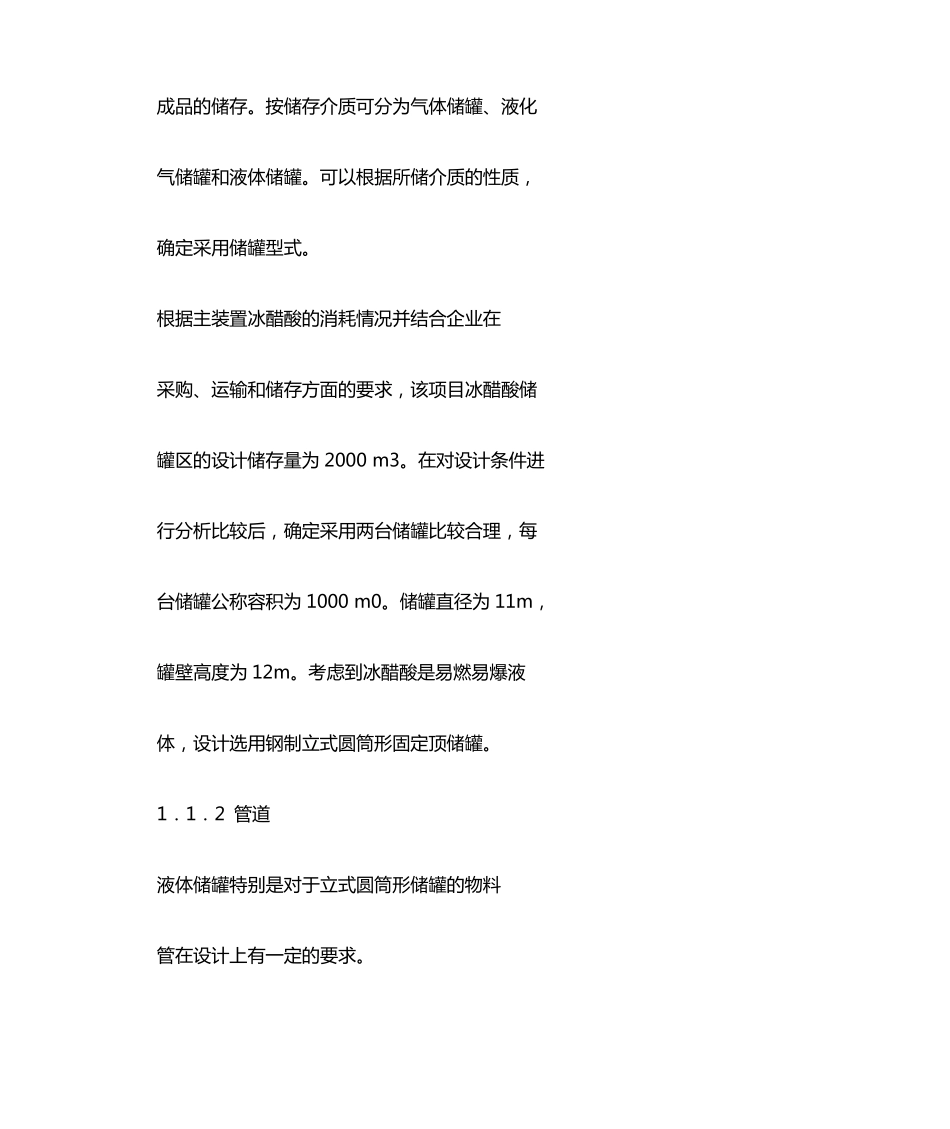 成品的储存。按储存介质可分为气体储罐、液化气储罐和液体储罐。可以根据所储介质的性质，确定采用储罐型式。

根据主装置冰醋酸的消耗情况并结合企业在采购、运输和储存方面的要求，该项目冰醋酸储罐区的设计储存量为 2000 m3。在对设计条件进行分析比较后，确定采用两台储罐比较合理，每台储罐公称容积为 1000 m0。储罐直径为 11m，罐壁高度为 12m。考虑到冰醋酸是易燃易爆液体，设计选用钢制立式圆筒形固定顶储罐。

1．1．2 管道

液体储罐特别是对于立式圆筒形储罐的物料管在设计上有一定的要求。